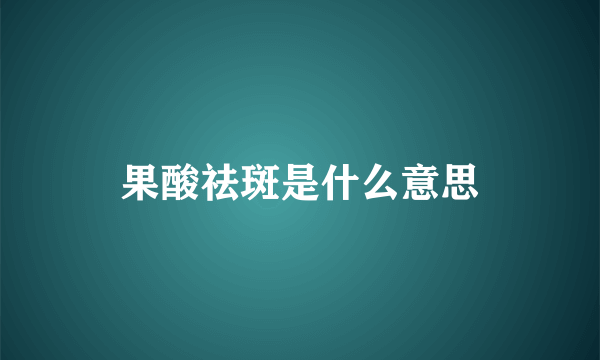 果酸祛斑是什么意思